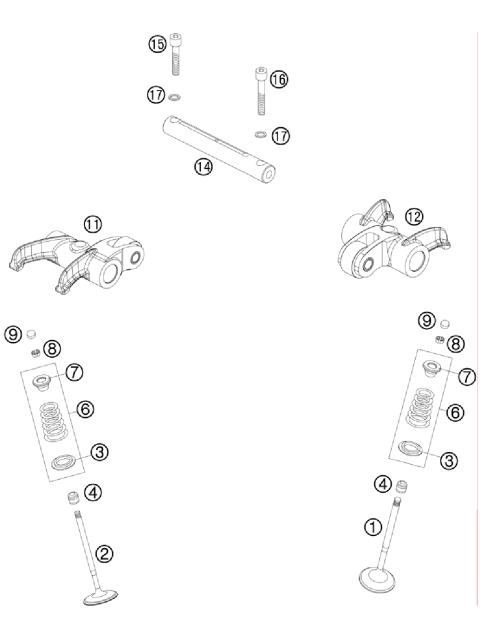 15
16
17
17
14
11
12
9
8
7
6
3
4
2
9
8
7
6
3
4
1